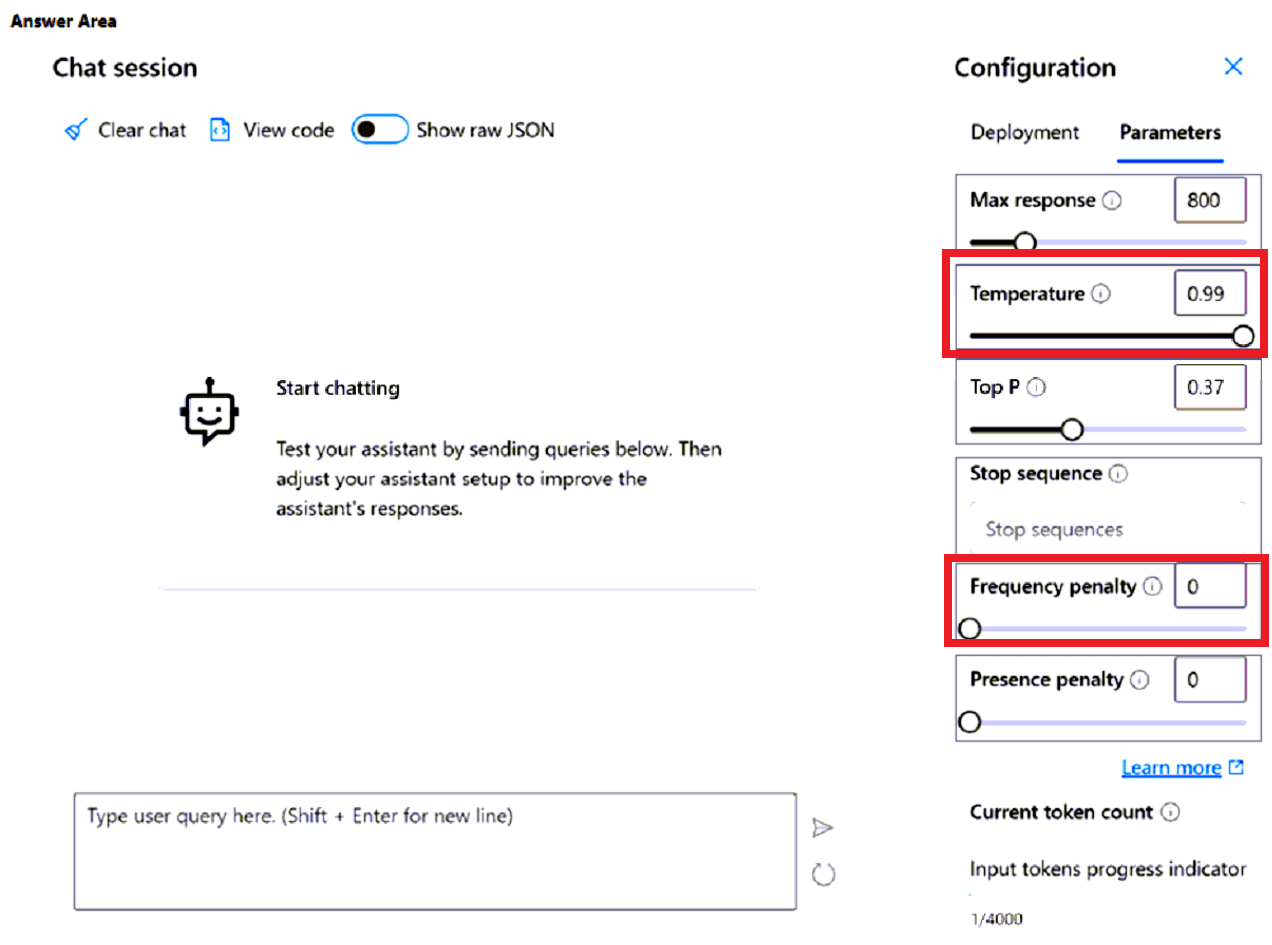 Answer Area

Chat session

Clear chat View code Show raw JSON

Start chatting

Test your assistant by sending queries below. Then adjust your assistant setup to improve the assistant's responses.

Type user query here. (Shift + Enter for new line)

Configuration

Deployment Parameters

Max response 800

Temperature 0.99

Top P 0.37

Stop sequence

Stop sequences

Frequency penalty 0

Presence penalty 0

Learn more

Current token count

Input tokens progress indicator

1/4000